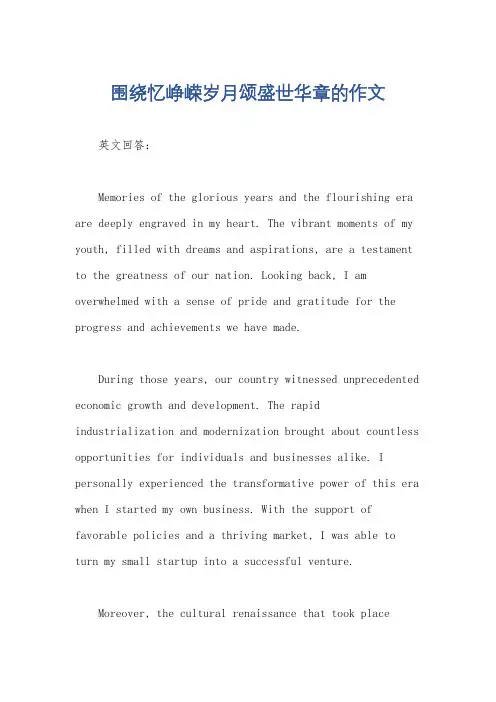 围绕忆峥嵘岁月颂盛世华章的作文

英文回答：

Memories of the glorious years and the flourishing era are deeply engraved in my heart. The vibrant moments of my youth, filled with dreams and aspirations, are a testament to the greatness of our nation. Looking back, I am overwhelmed with a sense of pride and gratitude for the progress and achievements we have made.

During those years, our country witnessed unprecedented economic growth and development. The rapid industrialization and modernization brought about countless opportunities for individuals and businesses alike. I personally experienced the transformative power of this era when I started my own business. With the support of favorable policies and a thriving market, I was able to turn my small startup into a successful venture.

Moreover, the cultural renaissance that took place